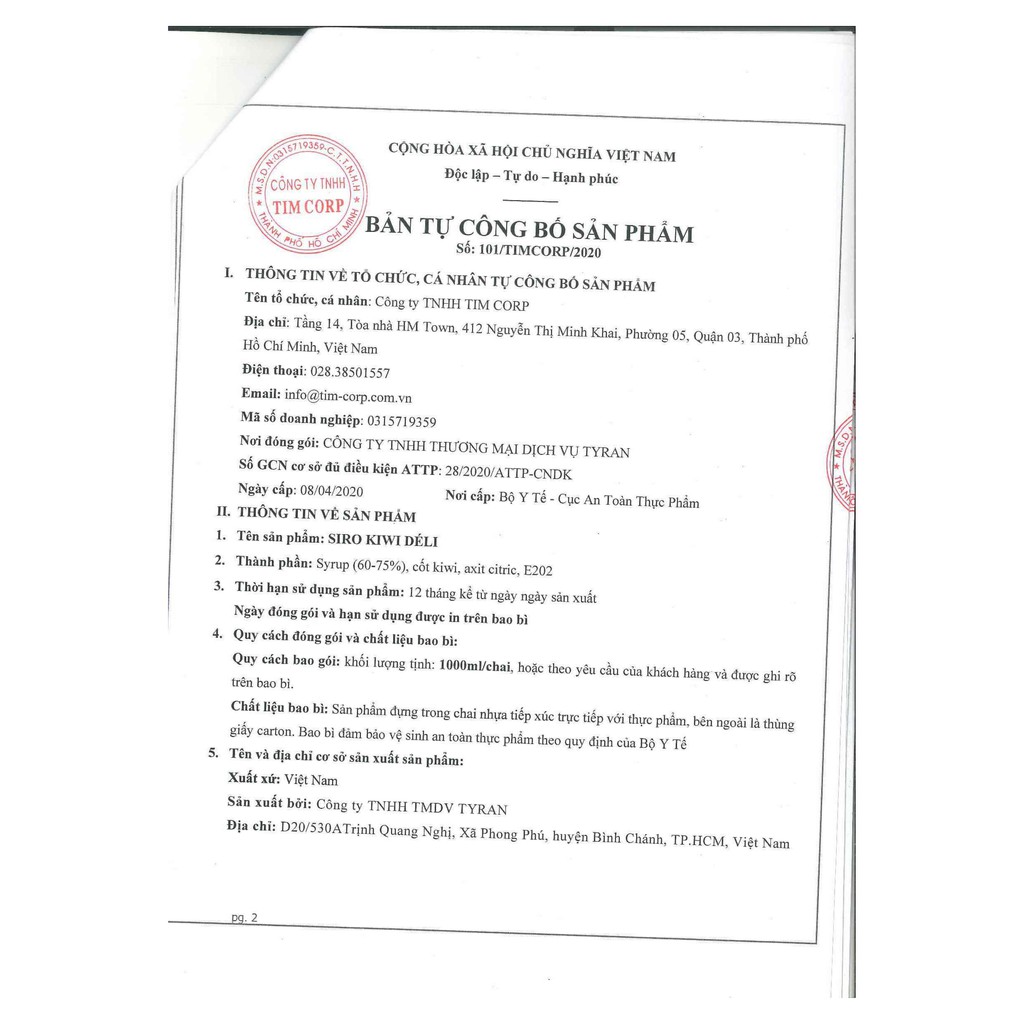 M.S.D.N:0315719359-C.T.T.N.H.H
CÔNG TY TNHH
TIM CORP
THÀNH PHỐ HỒ CHÍ MINH

CỘNG HÒA XÃ HỘI CHỦ NGHĨA VIỆT NAM
Độc lập – Tự do – Hạnh phúc

BẢN TỰ CÔNG BỐ SẢN PHẨM
Số: 101/TIMCORP/2020

I. THÔNG TIN VỀ TỔ CHỨC, CÁ NHÂN TỰ CÔNG BỐ SẢN PHẨM
Tên tổ chức, cá nhân: Công ty TNHH TIM CORP
Địa chỉ: Tầng 14, Tòa nhà HM Town, 412 Nguyễn Thị Minh Khai, Phường 05, Quận 03, Thành phố Hồ Chí Minh, Việt Nam
Điện thoại: 028.38501557
Email: info@tim-corp.com.vn
Mã số doanh nghiệp: 0315719359
Nơi đóng gói: CÔNG TY TNHH THƯƠNG MẠI DỊCH VỤ TYRAN
Số GCN cơ sở đủ điều kiện ATTP: 28/2020/ATTP-CNDK
Ngày cấp: 08/04/2020 Nơi cấp: Bộ Y Tế - Cục An Toàn Thực Phẩm
II. THÔNG TIN VỀ SẢN PHẨM
1. Tên sản phẩm: SIRO KIWI DÉLI
2. Thành phần: Syrup (60-75%), cốt kiwi, axit citric, E202
3. Thời hạn sử dụng sản phẩm: 12 tháng kể từ ngày ngày sản xuất
Ngày đóng gói và hạn sử dụng được in trên bao bì
4. Quy cách đóng gói và chất liệu bao bì:
Quy cách bao gói: khối lượng tịnh: 1000ml/chai, hoặc theo yêu cầu của khách hàng và được ghi rõ trên bao bì.
Chất liệu bao bì: Sản phẩm đựng trong chai nhựa tiếp xúc trực tiếp với thực phẩm, bên ngoài là thùng giấy carton. Bao bì đảm bảo vệ sinh an toàn thực phẩm theo quy định của Bộ Y Tế
5. Tên và địa chỉ cơ sở sản xuất sản phẩm:
Xuất xứ: Việt Nam
Sản xuất bởi: Công ty TNHH TMDV TYRAN
Địa chỉ: D20/530ATrịnh Quang Nghị, Xã Phong Phú, huyện Bình Chánh, TP.HCM, Việt Nam

pg. 2